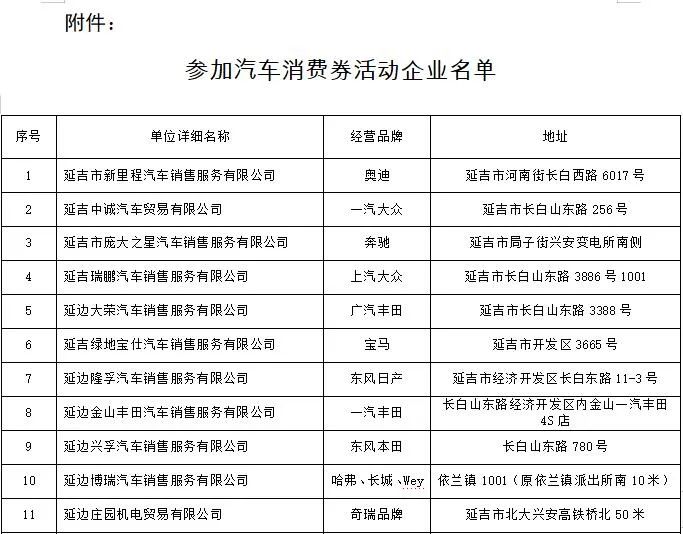 附件：

参加汽车消费券活动企业名单

| 序号 | 单位详细名称 | 经营品牌 | 地址 |
|---|---|---|---|
| 1 | 延吉市新里程汽车销售服务有限公司 | 奥迪 | 延吉市河南街长白西路 6017 号 |
| 2 | 延吉中诚汽车贸易有限公司 | 一汽大众 | 延吉市长白山东路 256 号 |
| 3 | 延吉市庞大之星汽车销售服务有限公司 | 奔驰 | 延吉市局子街兴安变电所南侧 |
| 4 | 延吉瑞鹏汽车销售服务有限公司 | 上汽大众 | 延吉市长白山东路 3886 号 1001 |
| 5 | 延边大荣汽车销售服务有限公司 | 广汽丰田 | 延吉市长白山东路 3388 号 |
| 6 | 延吉绿地宝仕汽车销售服务有限公司 | 宝马 | 延吉市开发区 3665 号 |
| 7 | 延边隆孚汽车销售服务有限公司 | 东风日产 | 延吉市经济开发区长白东路 11-3 号 |
| 8 | 延边金山丰田汽车销售服务有限公司 | 一汽丰田 | 长白山东路经济开发区内金山一汽丰田 4S 店 |
| 9 | 延边兴孚汽车销售服务有限公司 | 东风本田 | 长白山东路 780 号 |
| 10 | 延边博瑞汽车销售服务有限公司 | 哈弗、长城、Wey | 依兰镇 1001（原依兰镇派出所南 10 米） |
| 11 | 延边庄园机电贸易有限公司 | 奇瑞品牌 | 延吉市北大兴安高铁桥北 50 米 |